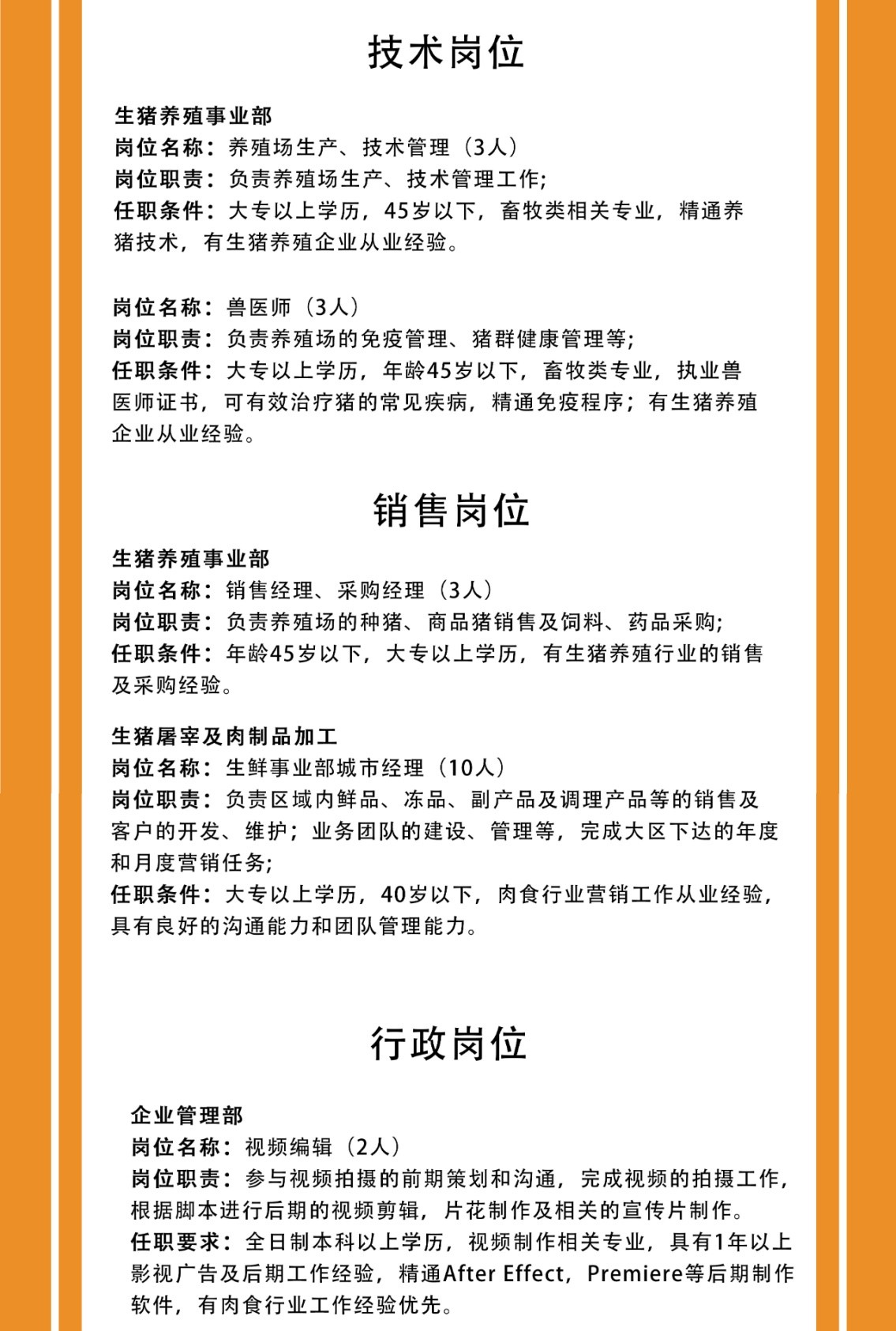 技术岗位

生猪养殖事业部
岗位名称：养殖场生产、技术管理（3人）
岗位职责：负责养殖场生产、技术管理工作;
任职条件：大专以上学历，45岁以下，畜牧类相关专业，精通养猪技术，有生猪养殖企业从业经验。

岗位名称：兽医师（3人）
岗位职责：负责养殖场的免疫管理、猪群健康管理等;
任职条件：大专以上学历，年龄45岁以下，畜牧类专业，执业兽医师证书，可有效治疗猪的常见疾病，精通免疫程序；有生猪养殖企业从业经验。

销售岗位

生猪养殖事业部
岗位名称：销售经理、采购经理（3人）
岗位职责：负责养殖场的种猪、商品猪销售及饲料、药品采购;
任职条件：年龄45岁以下，大专以上学历，有生猪养殖行业的销售及采购经验。

生猪屠宰及肉制品加工
岗位名称：生鲜事业部城市经理（10人）
岗位职责：负责区域内鲜品、冻品、副产品及调理产品等的销售及客户的开发、维护；业务团队的建设、管理等，完成大区下达的年度和月度营销任务;
任职条件：大专以上学历，40岁以下，肉食行业营销工作从业经验，具有良好的沟通能力和团队管理能力。

行政岗位

企业管理部
岗位名称：视频编辑（2人）
岗位职责：参与视频拍摄的前期策划和沟通，完成视频的拍摄工作，根据脚本进行后期的视频剪辑，片花制作及相关的宣传片制作。
任职要求：全日制本科以上学历，视频制作相关专业，具有1年以上影视广告及后期工作经验，精通After Effect，Premiere等后期制作软件，有肉食行业工作经验优先。